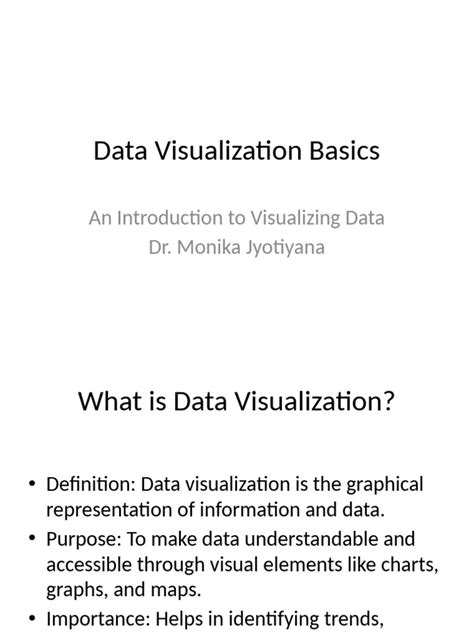 Data Visualization Basics

An Introduction to Visualizing Data
Dr. Monika Jyotiyana

What is Data Visualization?

• Definition: Data visualization is the graphical representation of information and data.
• Purpose: To make data understandable and accessible through visual elements like charts, graphs, and maps.
• Importance: Helps in identifying trends,